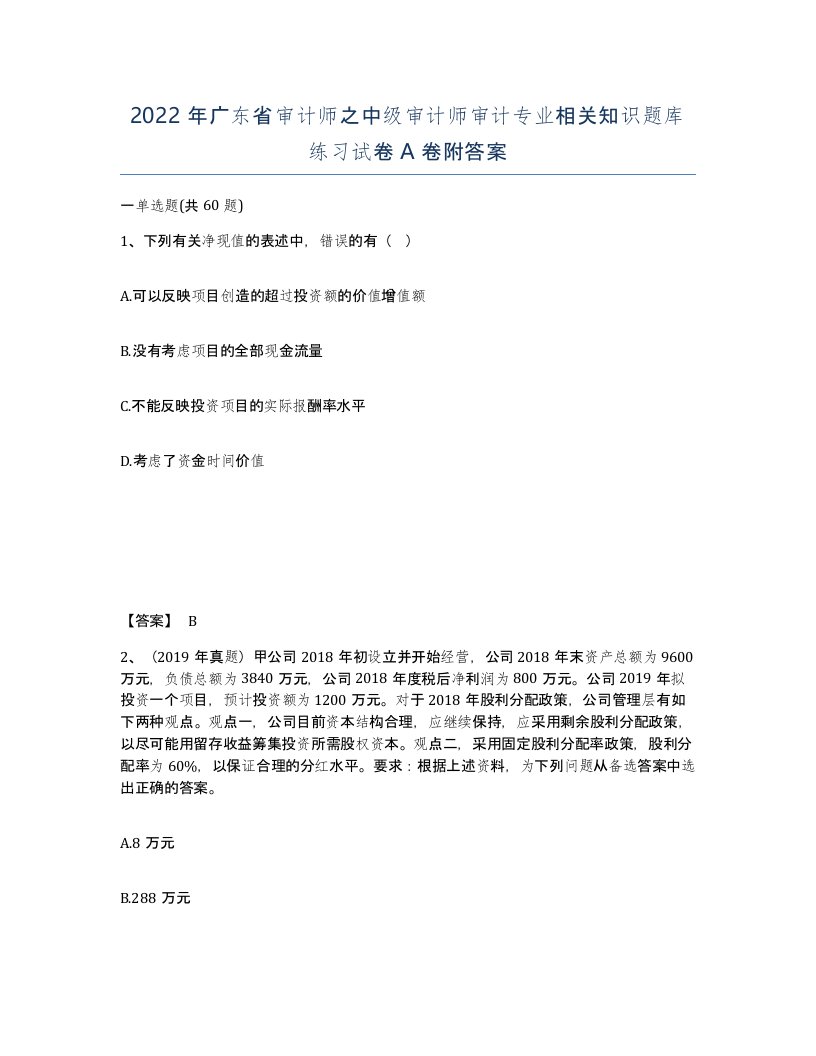 2022 年广东省审计师之中级审计师审计专业相关知识题库练习试卷 A 卷附答案

一单选题(共 60 题)

1、下列有关净现值的表述中，错误的有（ ）

A.可以反映项目创造的超过投资额的价值增值额

B.没有考虑项目的全部现金流量

C.不能反映投资项目的实际报酬率水平

D.考虑了资金时间价值

【答案】 B

2、（2019 年真题）甲公司 2018 年初设立并开始经营，公司 2018 年末资产总额为 9600 万元，负债总额为 3840 万元，公司 2018 年度税后净利润为 800 万元。公司 2019 年拟投资一个项目，预计投资额为 1200 万元。对于 2018 年股利分配政策，公司管理层有如下两种观点。观点一，公司目前资本结构合理，应继续保持，应采用剩余股利分配政策，以尽可能用留存收益筹集投资所需股权资本。观点二，采用固定股利分配率政策，股利分配率为 60%，以保证合理的分红水平。要求：根据上述资料，为下列问题从备选答案中选出正确的答案。

A.8 万元

B.288 万元